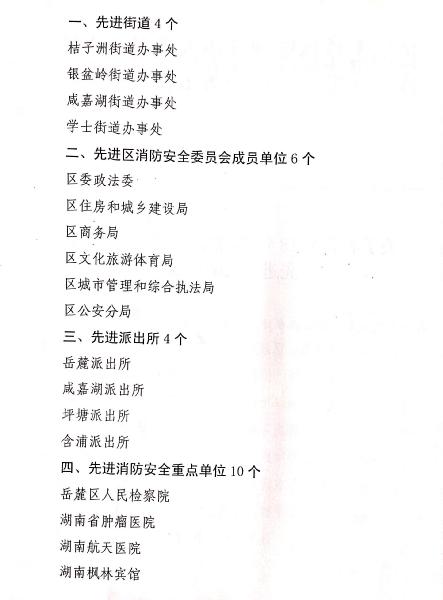 一、先进街道4个

桔子洲街道办事处

银盆岭街道办事处

咸嘉湖街道办事处

学士街道办事处

二、先进区消防安全委员会成员单位6个

区委政法委

区住房和城乡建设局

区商务局

区文化旅游体育局

区城市管理和综合执法局

区公安分局

三、先进派出所4个

岳麓派出所

咸嘉湖派出所

坪塘派出所

含浦派出所

四、先进消防安全重点单位10个

岳麓区人民检察院

湖南省肿瘤医院

湖南航天医院

湖南枫林宾馆